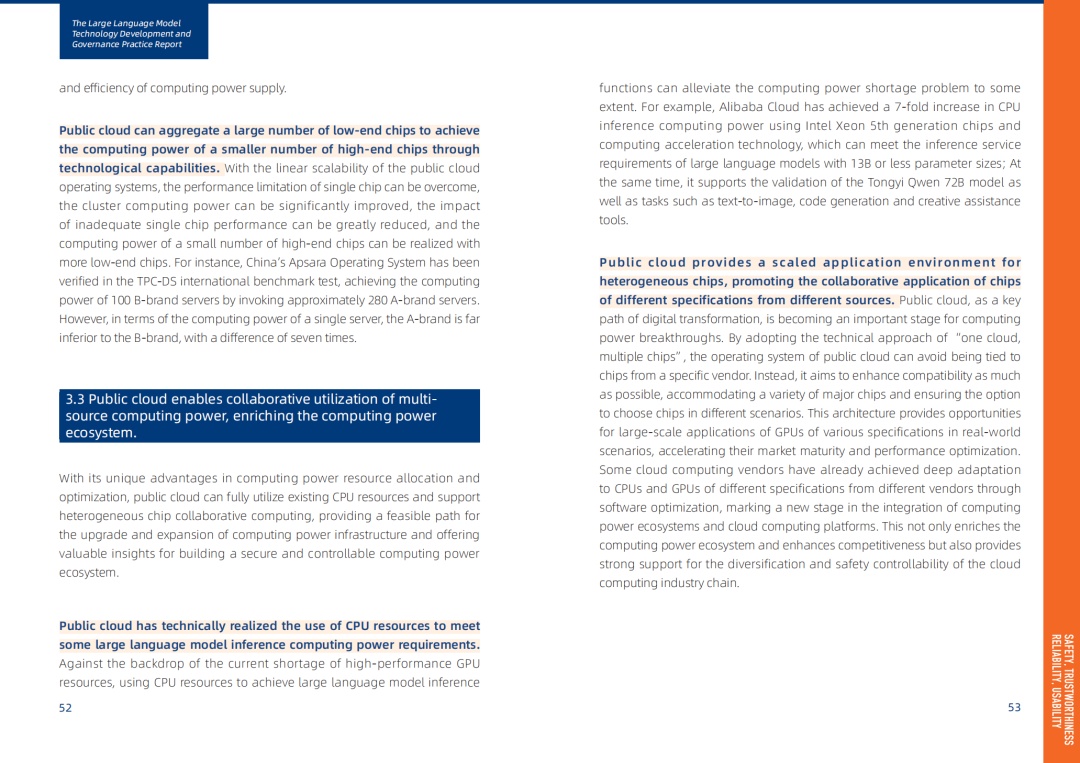 The Large Language Model Technology Development and Governance Practice Report

and efficiency of computing power supply.

Public cloud can aggregate a large number of low-end chips to achieve the computing power of a smaller number of high-end chips through technological capabilities. With the linear scalability of the public cloud operating systems, the performance limitation of single chip can be overcome, the cluster computing power can be significantly improved, the impact of inadequate single chip performance can be greatly reduced, and the computing power of a small number of high-end chips can be realized with more low-end chips. For instance, China's Apsara Operating System has been verified in the TPC-DS international benchmark test, achieving the computing power of 100 B-brand servers by invoking approximately 280 A-brand servers. However, in terms of the computing power of a single server, the A-brand is far inferior to the B-brand, with a difference of seven times.

3.3 Public cloud enables collaborative utilization of multi-source computing power, enriching the computing power ecosystem.

With its unique advantages in computing power resource allocation and optimization, public cloud can fully utilize existing CPU resources and support heterogeneous chip collaborative computing, providing a feasible path for the upgrade and expansion of computing power infrastructure and offering valuable insights for building a secure and controllable computing power ecosystem.

Public cloud has technically realized the use of CPU resources to meet some large language model inference computing power requirements. Against the backdrop of the current shortage of high-performance GPU resources, using CPU resources to achieve large language model inference

52

functions can alleviate the computing power shortage problem to some extent. For example, Alibaba Cloud has achieved a 7-fold increase in CPU inference computing power using Intel Xeon 5th generation chips and computing acceleration technology, which can meet the inference service requirements of large language models with 13B or less parameter sizes; At the same time, it supports the validation of the Tongyi Qwen 72B model as well as tasks such as text-to-image, code generation and creative assistance tools.

Public cloud provides a scaled application environment for heterogeneous chips, promoting the collaborative application of chips of different specifications from different sources. Public cloud, as a key path of digital transformation, is becoming an important stage for computing power breakthroughs. By adopting the technical approach of "one cloud, multiple chips", the operating system of public cloud can avoid being tied to chips from a specific vendor. Instead, it aims to enhance compatibility as much as possible, accommodating a variety of major chips and ensuring the option to choose chips in different scenarios. This architecture provides opportunities for large-scale applications of GPUs of various specifications in real-world scenarios, accelerating their market maturity and performance optimization. Some cloud computing vendors have already achieved deep adaptation to CPUs and GPUs of different specifications from different vendors through software optimization, marking a new stage in the integration of computing power ecosystems and cloud computing platforms. This not only enriches the computing power ecosystem and enhances competitiveness but also provides strong support for the diversification and safety controllability of the cloud computing industry chain.

53

SAFETY, TRUSTWORTHINESS RELIABILITY, USABILITY